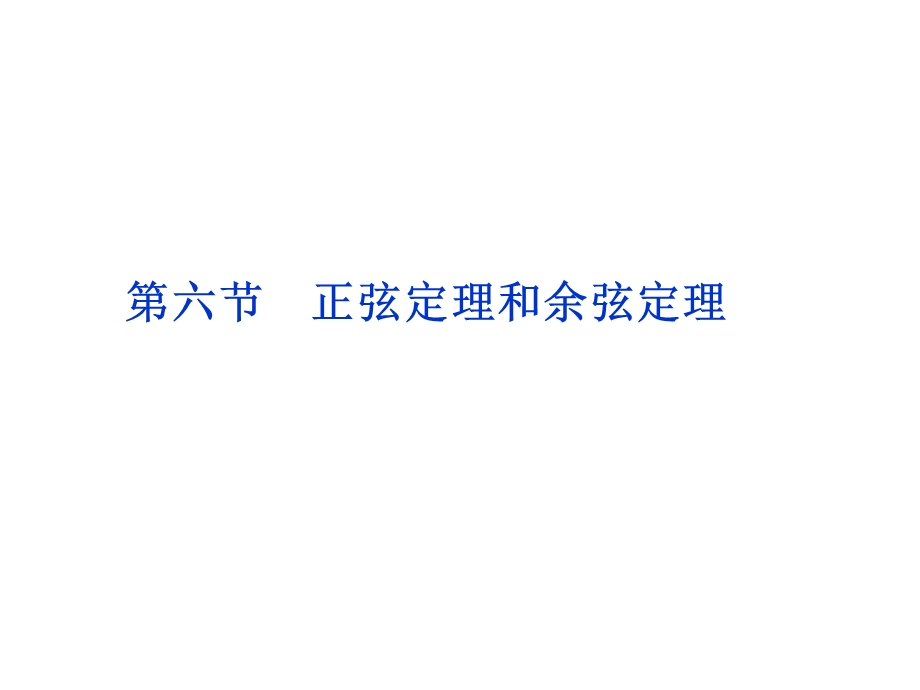 第六节　正弦定理和余弦定理